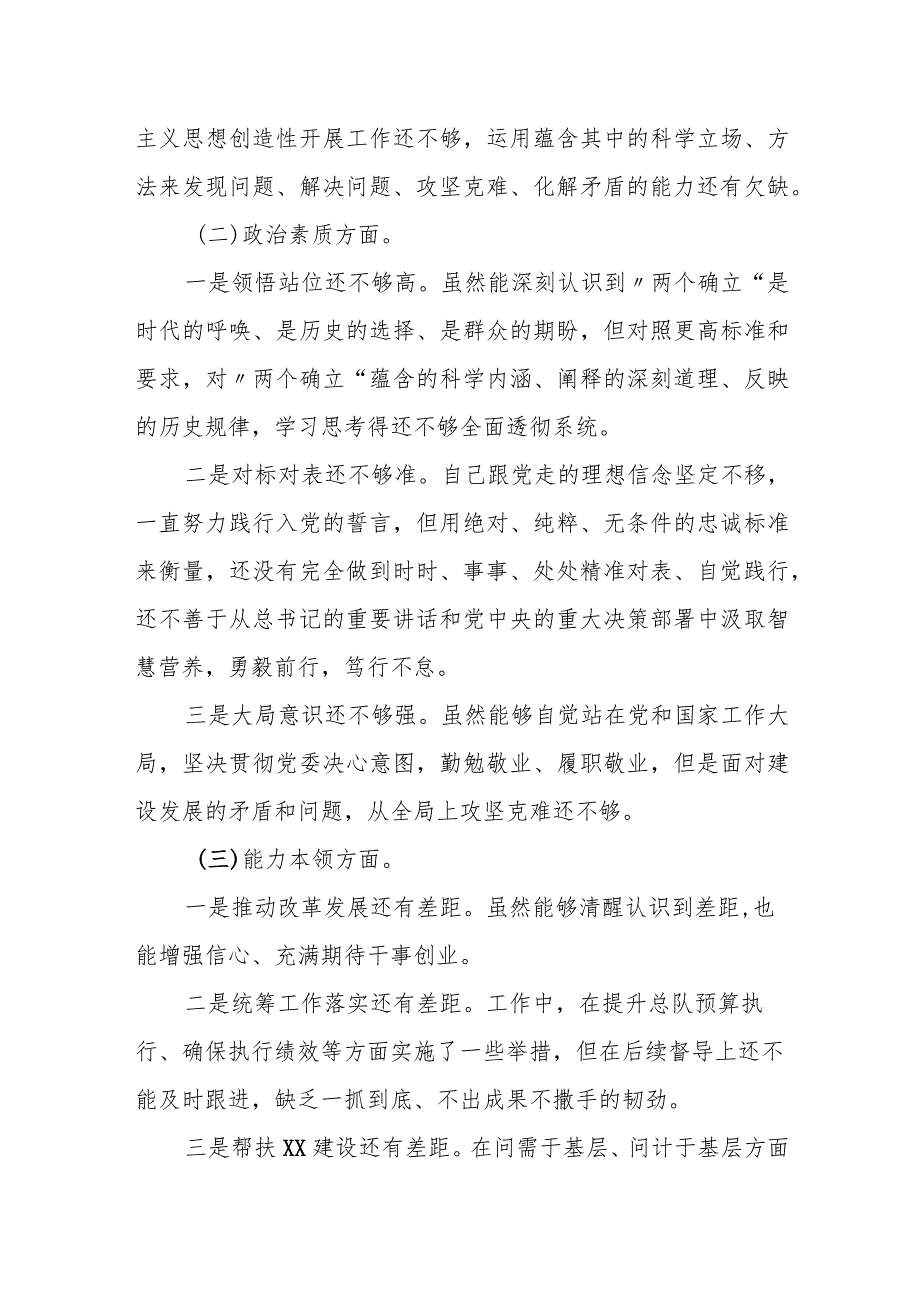 主义思想创造性开展工作还不够，运用蕴含其中的科学立场、方法来发现问题、解决问题、攻坚克难、化解矛盾的能力还有欠缺。

（二）政治素质方面。

一是领悟站位还不够高。虽然能深刻认识到〃两个确立“是时代的呼唤、是历史的选择、是群众的期盼，但对照更高标准和要求，对〃两个确立“蕴含的科学内涵、阐释的深刻道理、反映的历史规律，学习思考得还不够全面透彻系统。

二是对标对表还不够准。自己跟党走的理想信念坚定不移，一直努力践行入党的誓言，但用绝对、纯粹、无条件的忠诚标准来衡量，还没有完全做到时时、事事、处处精准对表、自觉践行，还不善于从总书记的重要讲话和党中央的重大决策部署中汲取智慧营养，勇毅前行，笃行不怠。

三是大局意识还不够强。虽然能够自觉站在党和国家工作大局，坚决贯彻党委决心意图，勤勉敬业、履职敬业，但是面对建设发展的矛盾和问题，从全局上攻坚克难还不够。

（三）能力本领方面。

一是推动改革发展还有差距。虽然能够清醒认识到差距,也能增强信心、充满期待干事创业。

二是统筹工作落实还有差距。工作中，在提升总队预算执行、确保执行绩效等方面实施了一些举措，但在后续督导上还不能及时跟进，缺乏一抓到底、不出成果不撒手的韧劲。

三是帮扶XX建设还有差距。在问需于基层、问计于基层方面